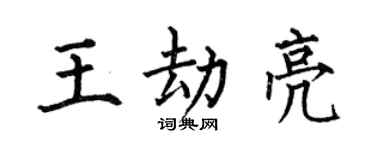 王劫亮

词典网